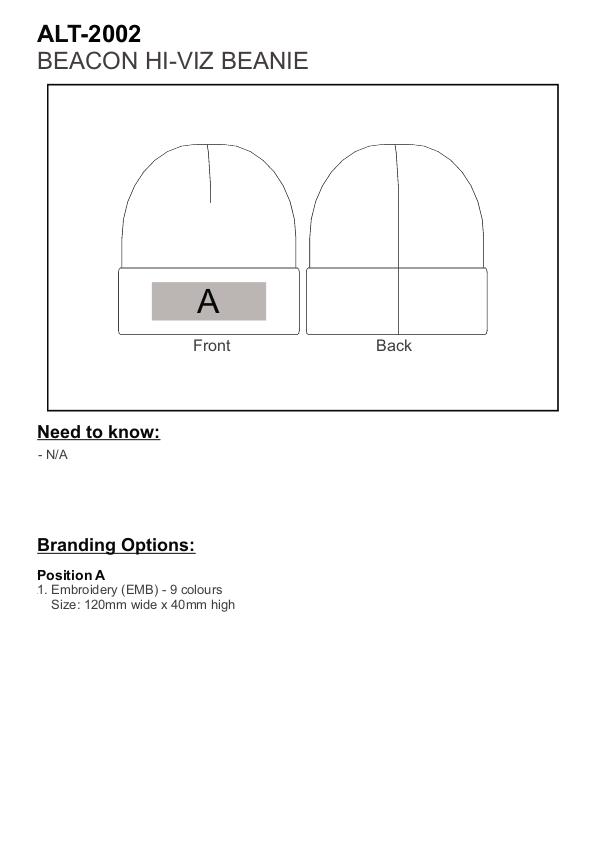 ALT-2002
BEACON HI-VIZ BEANIE

A

Front

Back

Need to know:

- N/A

Branding Options:

Position A
1. Embroidery (EMB) - 9 colours
Size: 120mm wide x 40mm high